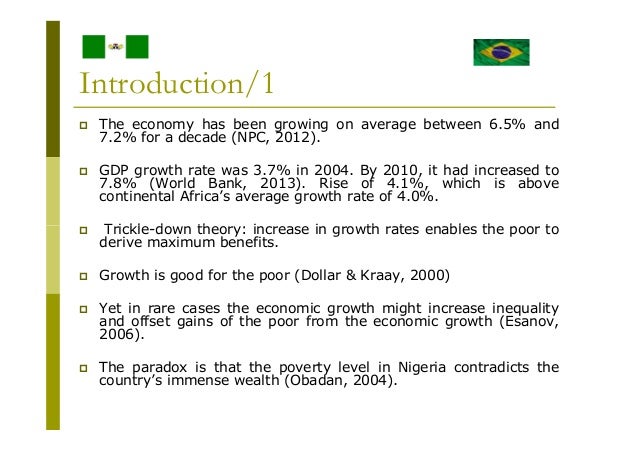 Introduction/1

The economy has been growing on average between 6.5% and 7.2% for a decade (NPC, 2012).

GDP growth rate was 3.7% in 2004. By 2010, it had increased to 7.8% (World Bank, 2013). Rise of 4.1%, which is above continental Africa's average growth rate of 4.0%.

Trickle-down theory: increase in growth rates enables the poor to derive maximum benefits.

Growth is good for the poor (Dollar & Kraay, 2000)

Yet in rare cases the economic growth might increase inequality and offset gains of the poor from the economic growth (Esanov, 2006).

The paradox is that the poverty level in Nigeria contradicts the country's immense wealth (Obadan, 2004).